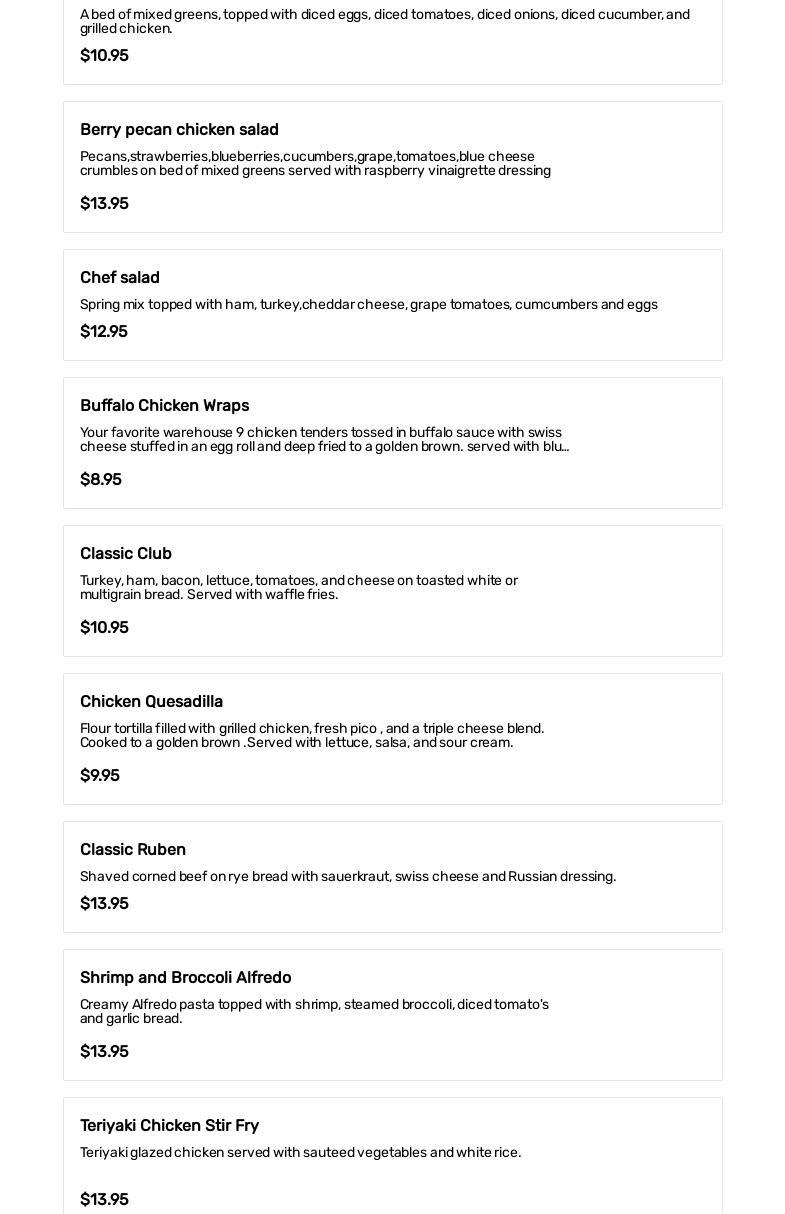 A bed of mixed greens, topped with diced eggs, diced tomatoes, diced onions, diced cucumber, and grilled chicken.

$10.95

Berry pecan chicken salad

Pecans,strawberries,blueberries,cucumbers,grape,tomatoes,blue cheese crumbles on bed of mixed greens served with raspberry vinaigrette dressing

$13.95

Chef salad

Spring mix topped with ham, turkey,cheddar cheese, grape tomatoes, cumcumbers and eggs

$12.95

Buffalo Chicken Wraps

Your favorite warehouse 9 chicken tenders tossed in buffalo sauce with swiss cheese stuffed in an egg roll and deep fried to a golden brown. served with blu...

$8.95

Classic Club

Turkey, ham, bacon, lettuce, tomatoes, and cheese on toasted white or multigrain bread. Served with waffle fries.

$10.95

Chicken Quesadilla

Flour tortilla filled with grilled chicken, fresh pico , and a triple cheese blend. Cooked to a golden brown .Served with lettuce, salsa, and sour cream.

$9.95

Classic Ruben

Shaved corned beef on rye bread with sauerkraut, swiss cheese and Russian dressing.

$13.95

Shrimp and Broccoli Alfredo

Creamy Alfredo pasta topped with shrimp, steamed broccoli, diced tomato's and garlic bread.

$13.95

Teriyaki Chicken Stir Fry

Teriyaki glazed chicken served with sauteed vegetables and white rice.

$13.95